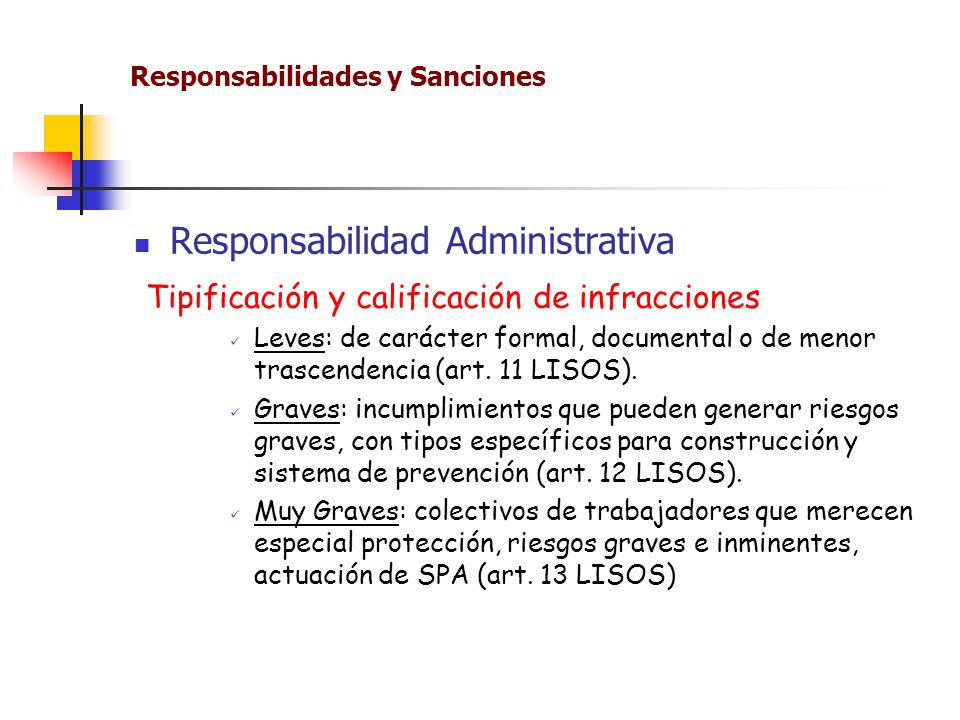 Responsabilidades y Sanciones

Responsabilidad Administrativa

Tipificación y calificación de infracciones

Leves: de carácter formal, documental o de menor trascendencia (art. 11 LISOS).

Graves: incumplimientos que pueden generar riesgos graves, con tipos específicos para construcción y sistema de prevención (art. 12 LISOS).

Muy Graves: colectivos de trabajadores que merecen especial protección, riesgos graves e inminentes, actuación de SPA (art. 13 LISOS)